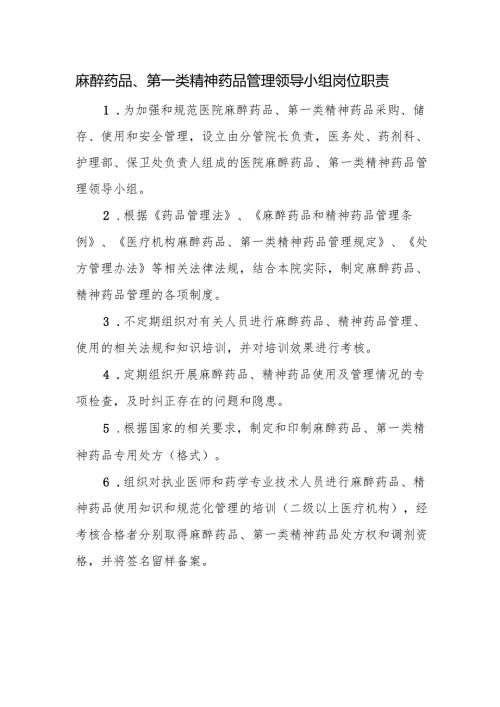 麻醉药品、第一类精神药品管理领导小组岗位职责

1．为加强和规范医院麻醉药品、第一类精神药品采购、储存、使用和安全管理，设立由分管院长负责，医务处、药剂科、护理部、保卫处负责人组成的医院麻醉药品、第一类精神药品管理领导小组。

2．根据《药品管理法》、《麻醉药品和精神药品管理条例》、《医疗机构麻醉药品、第一类精神药品管理规定》、《处方管理办法》等相关法律法规，结合本院实际，制定麻醉药品、精神药品管理的各项制度。

3．不定期组织对有关人员进行麻醉药品、精神药品管理、使用的相关法规和知识培训，并对培训效果进行考核。

4．定期组织开展麻醉药品、精神药品使用及管理情况的专项检查，及时纠正存在的问题和隐患。

5．根据国家的相关要求，制定和印制麻醉药品、第一类精神药品专用处方（格式）。

6．组织对执业医师和药学专业技术人员进行麻醉药品、精神药品使用知识和规范化管理的培训（二级以上医疗机构），经考核合格者分别取得麻醉药品、第一类精神药品处方权和调剂资格，并将签名留样备案。